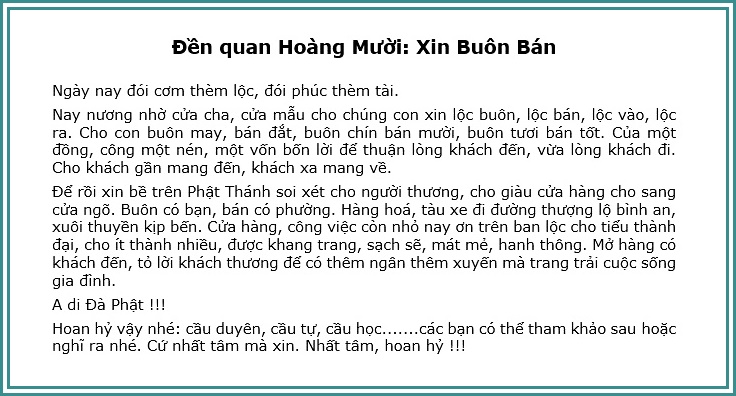 Đền quan Hoàng Mười: Xin Buôn Bán

Ngày nay đói cơm thèm lộc, đói phúc thèm tài.

Nay nương nhờ cửa cha, cửa mẫu cho chúng con xin lộc buôn, lộc bán, lộc vào, lộc ra. Cho con buôn may, bán đắt, buôn chín bán mười, buôn tươi bán tốt. Của một đồng, công một nén, một vốn bốn lời để thuận lòng khách đến, vừa lòng khách đi. Cho khách gần mang đến, khách xa mang về.

Để rồi xin bề trên Phật Thánh soi xét cho người thương, cho giàu cửa hàng cho sang cửa ngõ. Buôn có bạn, bán có phường. Hàng hoá, tàu xe đi đường thượng lộ bình an, xuôi thuyền kịp bến. Cửa hàng, công việc còn nhỏ nay ơn trên ban lộc cho tiểu thành đại, cho ít thành nhiều, được khang trang, sạch sẽ, mát mẻ, hanh thông. Mở hàng có khách đến, tỏ lời khách thương để có thêm ngân thêm xuyến mà trang trải cuộc sống gia đình.

A di Đà Phật !!!

Hoan hỷ vậy nhé: cầu duyên, cầu tự, cầu học.......các bạn có thể tham khảo sau hoặc nghĩ ra nhé. Cứ nhất tâm mà xin. Nhất tâm, hoan hỷ !!!